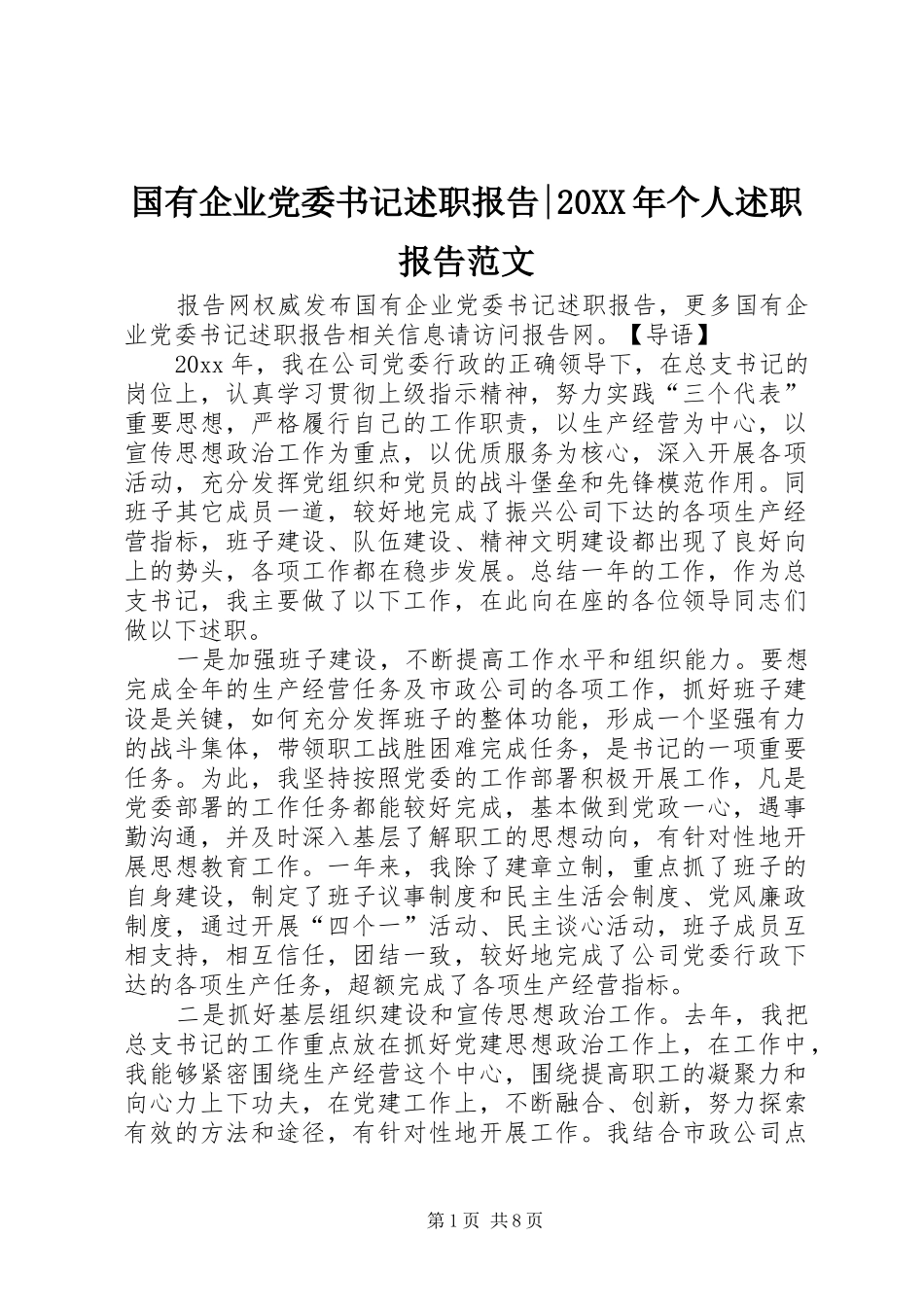 国有企业党委书记述职报告|20XX年个人述职报告范文

报告网权威发布国有企业党委书记述职报告，更多国有企业党委书记述职报告相关信息请访问报告网。【导语】

20xx年，我在公司党委行政的正确领导下，在总支书记的岗位上，认真学习贯彻上级指示精神，努力实践“三个代表”重要思想，严格履行自己的工作职责，以生产经营为中心，以宣传思想政治工作为重点，以优质服务为核心，深入开展各项活动，充分发挥党组织和党员的战斗堡垒和先锋模范作用。同班子其它成员一道，较好地完成了振兴公司下达的各项生产经营指标，班子建设、队伍建设、精神文明建设都出现了良好向上的势头，各项工作都在稳步发展。总结一年的工作，作为总支书记，我主要做了以下工作，在此向在座的各位领导同志们做以下述职。

一是加强班子建设，不断提高工作水平和组织能力。要想完成全年的生产经营任务及市政公司的各项工作，抓好班子建设是关键，如何充分发挥班子的整体功能，形成一个坚强有力的战斗集体，带领职工战胜困难完成任务，是书记的一项重要任务。为此，我坚持按照党委的工作部署积极开展工作，凡是党委部署的工作任务都能较好完成，基本做到党政一心，遇事勤沟通，并及时深入基层了解职工的思想动向，有针对性地开展思想教育工作。一年来，我除了建章立制，重点抓了班子的自身建设，制定了班子议事制度和民主生活会制度、党风廉政制度，通过开展“四个一”活动、民主谈心活动，班子成员互相支持，相互信任，团结一致，较好地完成了公司党委行政下达的各项生产任务，超额完成了各项生产经营指标。

二是抓好基层组织建设和宣传思想政治工作。去年，我把总支书记的工作重点放在抓好党建思想政治工作上，在工作中，我能够紧密围绕生产经营这个中心，围绕提高职工的凝聚力和向心力上下功夫，在党建工作上，不断融合、创新，努力探索有效的方法和途径，有针对性地开展工作。我结合市政公司点

第1页 共8页